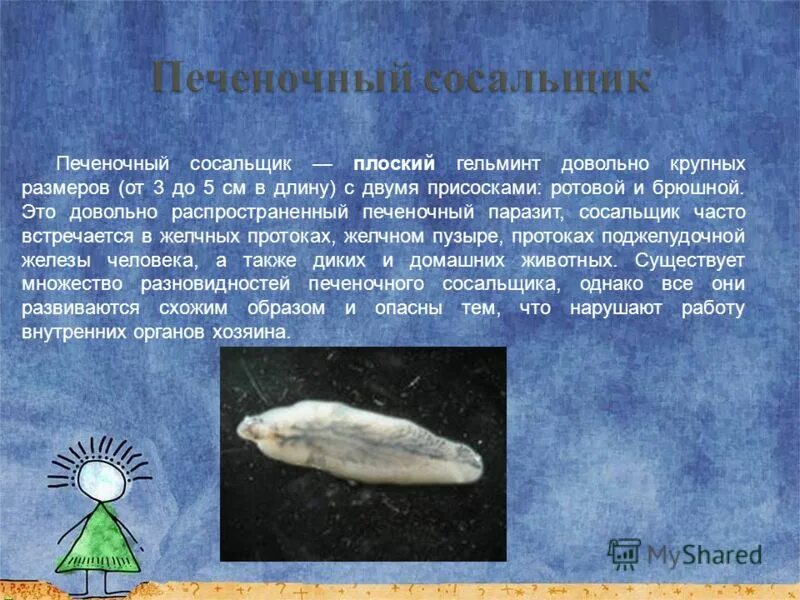 Печеночный сосальщик

Печеночный сосальщик — плоский гельминт довольно крупных размеров (от 3 до 5 см в длину) с двумя присосками: ротовой и брюшной. Это довольно распространенный печеночный паразит, сосальщик часто встречается в желчных протоках, желчном пузыре, протоках поджелудочной железы человека, а также диких и домашних животных. Существует множество разновидностей печеночного сосальщика, однако все они развиваются схожим образом и опасны тем, что нарушают работу внутренних органов хозяина.

MyShared